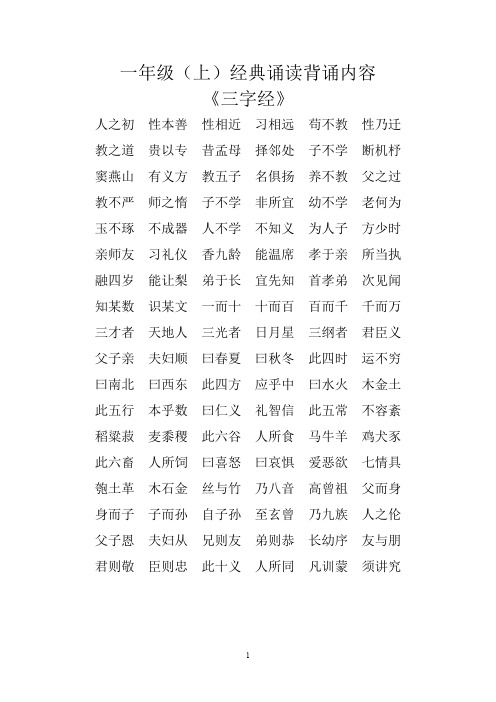 一年级（上）经典诵读背诵内容
《三字经》

人之初　性本善　性相近　习相远　苟不教　性乃迁
教之道　贵以专　昔孟母　择邻处　子不学　断机杼
窦燕山　有义方　教五子　名俱扬　养不教　父之过
教不严　师之惰　子不学　非所宜　幼不学　老何为
玉不琢　不成器　人不学　不知义　为人子　方少时
亲师友　习礼仪　香九龄　能温席　孝于亲　所当执
融四岁　能让梨　弟于长　宜先知　首孝弟　次见闻
知某数　识某文　一而十　十而百　百而千　千而万
三才者　天地人　三光者　日月星　三纲者　君臣义
父子亲　夫妇顺　曰春夏　曰秋冬　此四时　运不穷
曰南北　曰西东　此四方　应乎中　曰水火　木金土
此五行　本乎数　曰仁义　礼智信　此五常　不容紊
稻粱菽　麦黍稷　此六谷　人所食　马牛羊　鸡犬豕
此六畜　人所饲　曰喜怒　曰哀惧　爱恶欲　七情具
匏土革　木石金　丝与竹　乃八音　高曾祖　父而身
身而子　子而孙　自子孙　至玄曾　乃九族　人之伦
父子恩　夫妇从　兄则友　弟则恭　长幼序　友与朋
君则敬　臣则忠　此十义　人所同　凡训蒙　须讲究

1